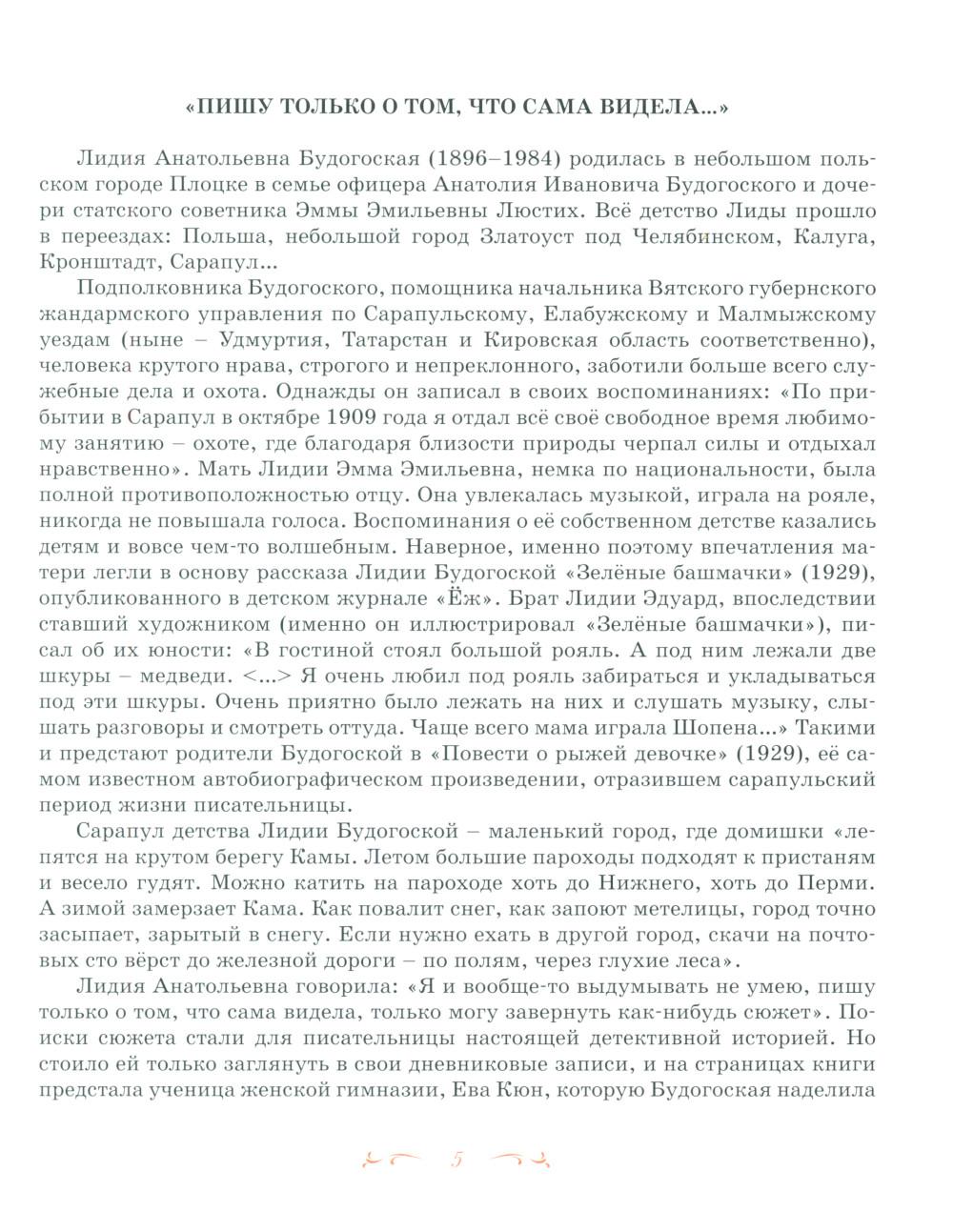 «ПИШУ ТОЛЬКО О ТОМ, ЧТО САМА ВИДЕЛА...»

Лидия Анатольевна Будогоская (1896–1984) родилась в небольшом польском городе Плоцке в семье офицера Анатолия Ивановича Будогоского и дочери статского советника Эммы Эмильевны Люстих. Всё детство Лиды прошло в переездах: Польша, небольшой город Златоуст под Челябинском, Калуга, Кронштадт, Сарапул...

Подполковника Будогоского, помощника начальника Вятского губернского жандармского управления по Сарапульскому, Елабужскому и Малмыжскому уездам (ныне – Удмуртия, Татарстан и Кировская область соответственно), человека крутого нрава, строгого и непреклонного, заботили больше всего служебные дела и охота. Однажды он записал в своих воспоминаниях: «По прибытии в Сарапул в октябре 1909 года я отдал всё своё свободное время любимому занятию – охоте, где благодаря близости природы черпал силы и отдыхал нравственно». Мать Лидии Эмма Эмильевна, немка по национальности, была полной противоположностью отцу. Она увлекалась музыкой, играла на рояле, никогда не повышала голоса. Воспоминания о её собственном детстве казались детям и вовсе чем-то волшебным. Наверное, именно поэтому впечатления матери легли в основу рассказа Лидии Будогоской «Зелёные башмачки» (1929), опубликованного в детском журнале «Ёж». Брат Лидии Эдуард, впоследствии ставший художником (именно он иллюстрировал «Зелёные башмачки»), писал об их юности: «В гостиной стоял большой рояль. А под ним лежали две шкуры – медведи. <...> Я очень любил под рояль забираться и укладываться под эти шкуры. Очень приятно было лежать на них и слушать музыку, слышать разговоры и смотреть оттуда. Чаще всего мама играла Шопена...» Такими и предстают родители Будогоской в «Повести о рыжей девочке» (1929), её самом известном автобиографическом произведении, отразившем сарапульский период жизни писательницы.

Сарапул детства Лидии Будогоской – маленький город, где домишки «лепятся на крутом берегу Камы. Летом большие пароходы подходят к пристаням и весело гудят. Можно катить на пароходе хоть до Нижнего, хоть до Перми. А зимой замерзает Кама. Как повалит снег, как запоют метелицы, город точно засыпает, зарытый в снегу. Если нужно ехать в другой город, скачи на почтовых сто вёрст до железной дороги – по полям, через глухие леса».

Лидия Анатольевна говорила: «Я и вообще-то выдумывать не умею, пишу только о том, что сама видела, только могу завернуть как-нибудь сюжет». Поиски сюжета стали для писательницы настоящей детективной историей. Но стоило ей только заглянуть в свои дневниковые записи, и на страницах книги предстала ученица женской гимназии, Ева Кюн, которую Будогоская наделила

5